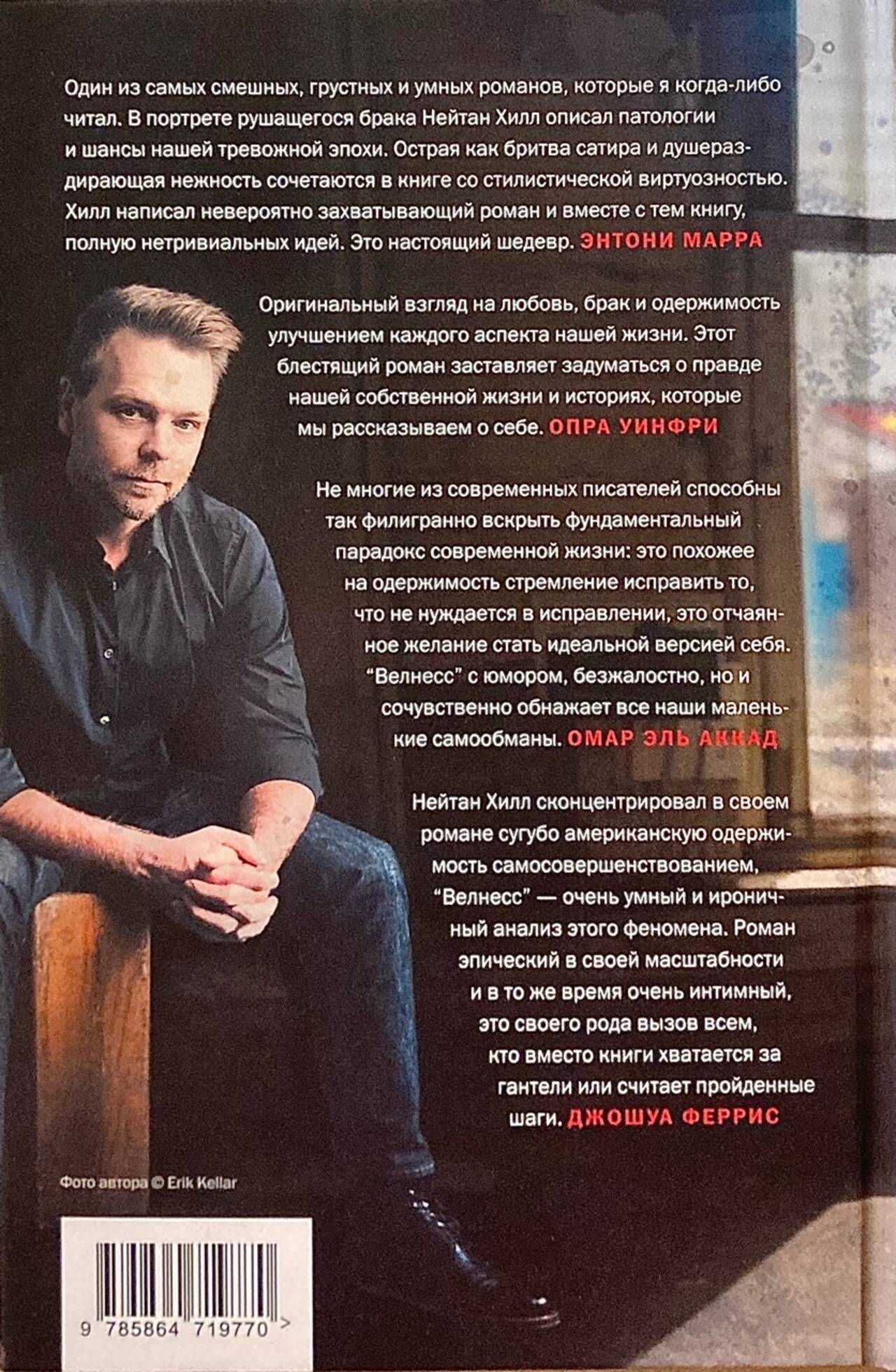 Один из самых смешных, грустных и умных романов, которые я когда-либо читал. В портрете рушащегося брака Нейтан Хилл описал патологии и шансы нашей тревожной эпохи. Острая как бритва сатира и душераздирающая нежность сочетаются в книге со стилистической виртуозностью. Хилл написал невероятно захватывающий роман и вместе с тем книгу, полную нетривиальных идей. Это настоящий шедевр. ЭНТОНИ МАРРА

Оригинальный взгляд на любовь, брак и одержимость улучшением каждого аспекта нашей жизни. Этот блестящий роман заставляет задуматься о правде нашей собственной жизни и историях, которые мы рассказываем о себе. ОПРА УИНФРИ

Не многие из современных писателей способны так филигранно вскрыть фундаментальный парадокс современной жизни: это похожее на одержимость стремление исправить то, что не нуждается в исправлении, это отчаянное желание стать идеальной версией себя. "Велнесс" с юмором, безжалостно, но и сочувственно обнажает все наши маленькие самообманы. ОМАР ЭЛЬ АККАД

Нейтан Хилл сконцентрировал в своем романе сугубо американскую одержимость самосовершенствованием, "Велнесс" — очень умный и ироничный анализ этого феномена. Роман эпический в своей масштабности и в то же время очень интимный, это своего рода вызов всем, кто вместо книги хватается за гантели или считает пройденные шаги. ДЖОШУА ФЕРРИС

Фото автора © Erik Kellar

9 785864 719770 >